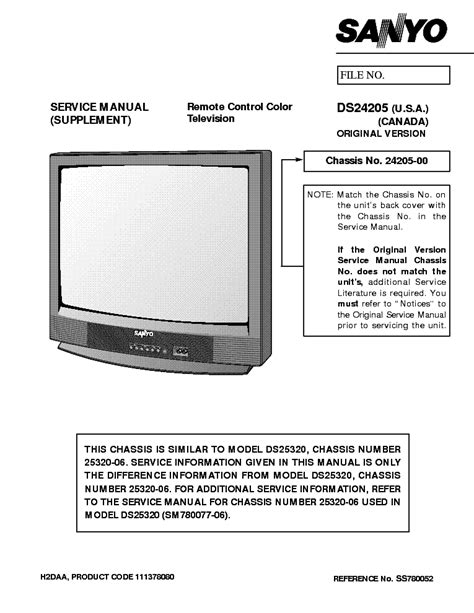 SANYO

FILE NO.

SERVICE MANUAL
(SUPPLEMENT)

Remote Control Color Television

DS24205 (U.S.A.)
(CANADA)
ORIGINAL VERSION

Chassis No. 24205-00

NOTE: Match the Chassis No. on the unit's back cover with the Chassis No. in the Service Manual.

If the Original Version Service Manual Chassis No. does not match the unit's, additional Service Literature is required. You must refer to "Notices" to the Original Service Manual prior to servicing the unit.

SANYO

THIS CHASSIS IS SIMILAR TO MODEL DS25320, CHASSIS NUMBER 25320-06. SERVICE INFORMATION GIVEN IN THIS MANUAL IS ONLY THE DIFFERENCE INFORMATION FROM MODEL DS25320, CHASSIS NUMBER 25320-06. FOR ADDITIONAL SERVICE INFORMATION, REFER TO THE SERVICE MANUAL FOR CHASSIS NUMBER 25320-06 USED IN MODEL DS25320 (SM780077-06).

H2DAA, PRODUCT CODE 111378060

REFERENCE No. SS780052